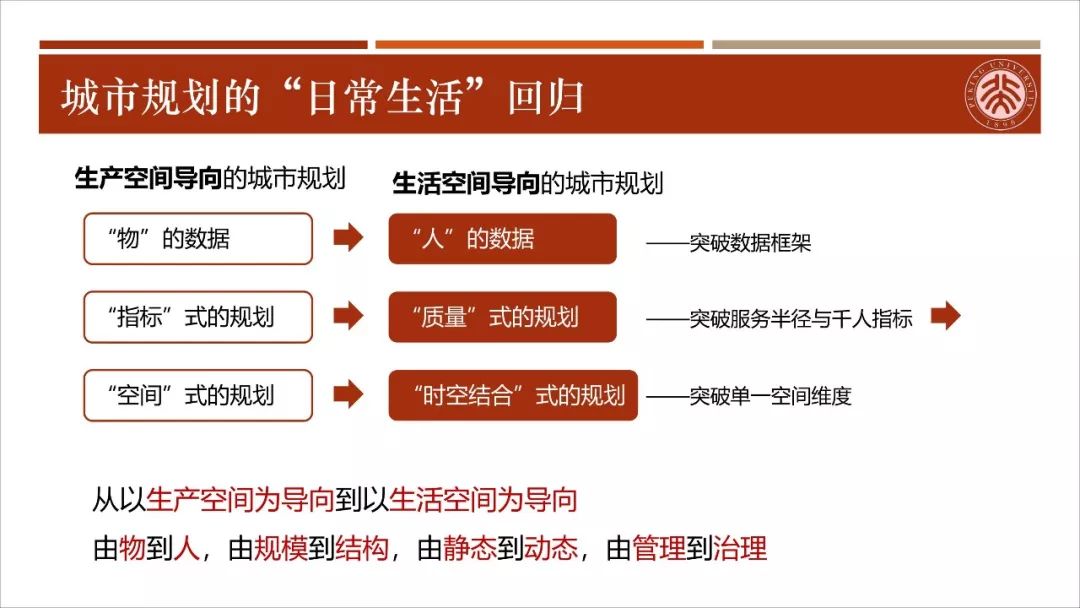 城市规划的“日常生活”回归

PEKING UNIVERSITY 1898

生产空间导向的城市规划

生活空间导向的城市规划

“物”的数据

“人”的数据

——突破数据框架

“指标”式的规划

“质量”式的规划

——突破服务半径与千人指标

“空间”式的规划

“时空结合”式的规划

——突破单一空间维度

从以生产空间为导向到以生活空间为导向

由物到人，由规模到结构，由静态到动态，由管理到治理